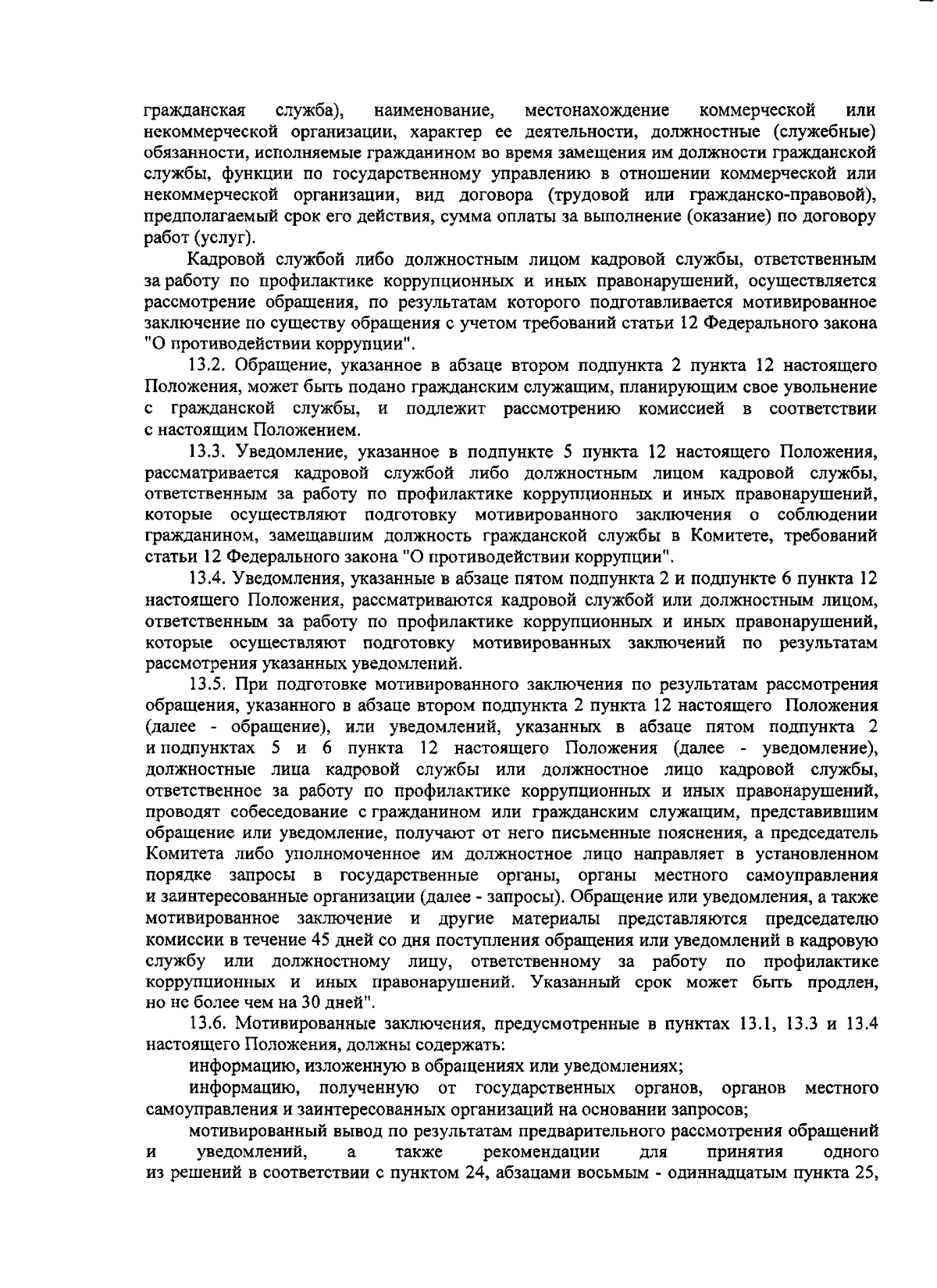 гражданская служба), наименование, местонахождение коммерческой или некоммерческой организации, характер ее деятельности, должностные (служебные) обязанности, исполняемые гражданином во время замещения им должности гражданской службы, функции по государственному управлению в отношении коммерческой или некоммерческой организации, вид договора (трудовой или гражданско-правовой), предполагаемый срок его действия, сумма оплаты за выполнение (оказание) по договору работ (услуг).

Кадровой службой либо должностным лицом кадровой службы, ответственным за работу по профилактике коррупционных и иных правонарушений, осуществляется рассмотрение обращения, по результатам которого подготавливается мотивированное заключение по существу обращения с учетом требований статьи 12 Федерального закона "О противодействии коррупции".

13.2. Обращение, указанное в абзаце втором подпункта 2 пункта 12 настоящего Положения, может быть подано гражданским служащим, планирующим свое увольнение с гражданской службы, и подлежит рассмотрению комиссией в соответствии с настоящим Положением.

13.3. Уведомление, указанное в подпункте 5 пункта 12 настоящего Положения, рассматривается кадровой службой либо должностным лицом кадровой службы, ответственным за работу по профилактике коррупционных и иных правонарушений, которые осуществляют подготовку мотивированного заключения о соблюдении гражданином, замещавшим должность гражданской службы в Комитете, требований статьи 12 Федерального закона "О противодействии коррупции".

13.4. Уведомления, указанные в абзаце пятом подпункта 2 и подпункте 6 пункта 12 настоящего Положения, рассматриваются кадровой службой или должностным лицом, ответственным за работу по профилактике коррупционных и иных правонарушений, которые осуществляют подготовку мотивированных заключений по результатам рассмотрения указанных уведомлений.

13.5. При подготовке мотивированного заключения по результатам рассмотрения обращения, указанного в абзаце втором подпункта 2 пункта 12 настоящего Положения (далее - обращение), или уведомлений, указанных в абзаце пятом подпункта 2 и подпунктах 5 и 6 пункта 12 настоящего Положения (далее - уведомление), должностные лица кадровой службы или должностное лицо кадровой службы, ответственное за работу по профилактике коррупционных и иных правонарушений, проводят собеседование с гражданином или гражданским служащим, представившим обращение или уведомление, получают от него письменные пояснения, а председатель Комитета либо уполномоченное им должностное лицо направляет в установленном порядке запросы в государственные органы, органы местного самоуправления и заинтересованные организации (далее - запросы). Обращение или уведомления, а также мотивированное заключение и другие материалы представляются председателю комиссии в течение 45 дней со дня поступления обращения или уведомлений в кадровую службу или должностному лицу, ответственному за работу по профилактике коррупционных и иных правонарушений. Указанный срок может быть продлен, но не более чем на 30 дней".

13.6. Мотивированные заключения, предусмотренные в пунктах 13.1, 13.3 и 13.4 настоящего Положения, должны содержать:

информацию, изложенную в обращениях или уведомлениях;

информацию, полученную от государственных органов, органов местного самоуправления и заинтересованных организаций на основании запросов;

мотивированный вывод по результатам предварительного рассмотрения обращений и уведомлений, а также рекомендации для принятия одного из решений в соответствии с пунктом 24, абзацами восьмым - одиннадцатым пункта 25,